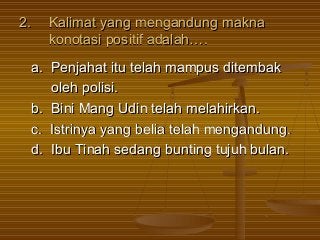 2. Kalimat yang mengandung makna konotasi positif adalah….

a. Penjahat itu telah mampus ditembak oleh polisi.
b. Bini Mang Udin telah melahirkan.
c. Istrinya yang belia telah mengandung.
d. Ibu Tinah sedang bunting tujuh bulan.